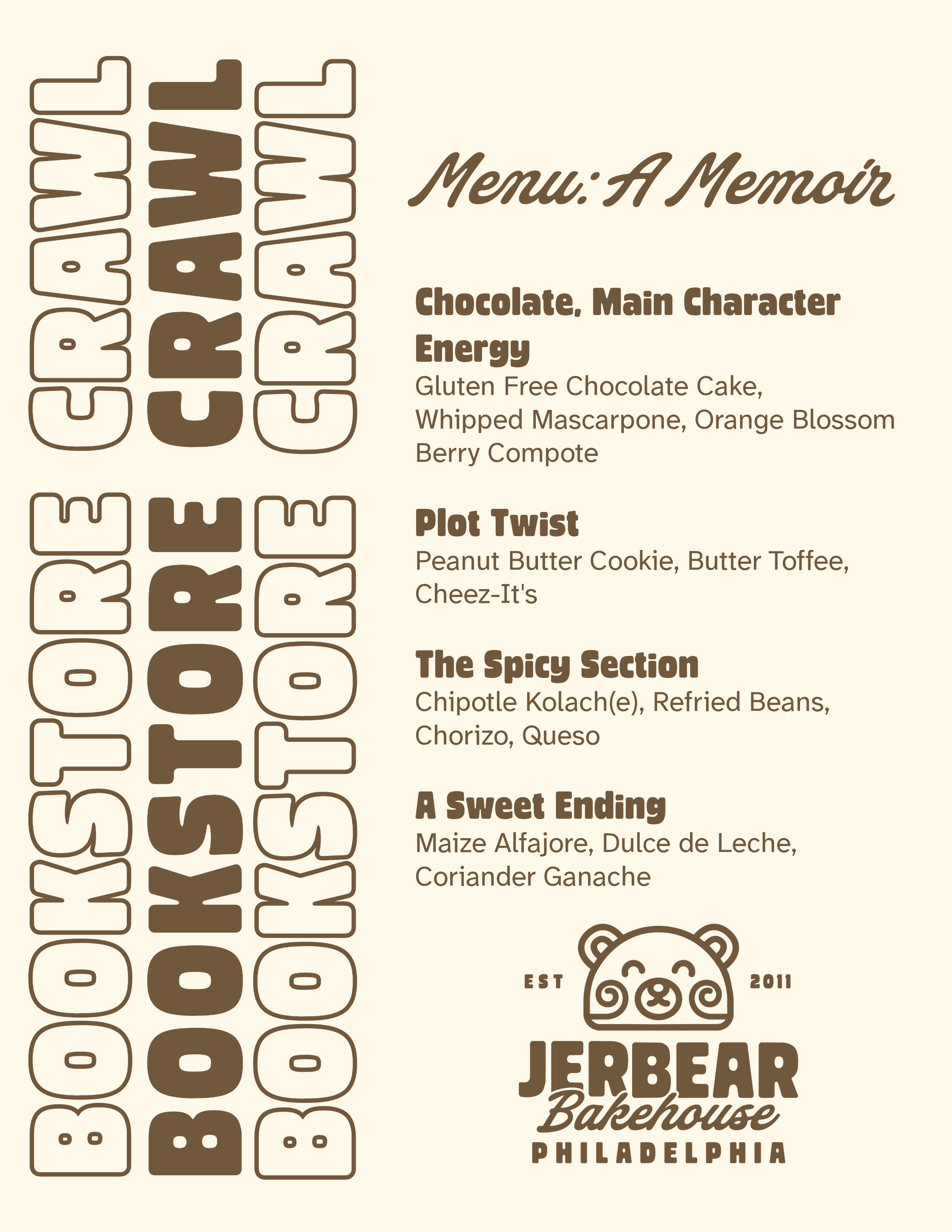 BOOKSTORE CRAWL
BOOKSTORE CRAWL
BOOKSTORE CRAWL

Menu: A Memoir

Chocolate, Main Character Energy
Gluten Free Chocolate Cake, Whipped Mascarpone, Orange Blossom Berry Compote

Plot Twist
Peanut Butter Cookie, Butter Toffee, Cheez-It's

The Spicy Section
Chipotle Kolach(e), Refried Beans, Chorizo, Queso

A Sweet Ending
Maize Alfajore, Dulce de Leche, Coriander Ganache

EST 2011
JERBEAR
Bakehouse
PHILADELPHIA